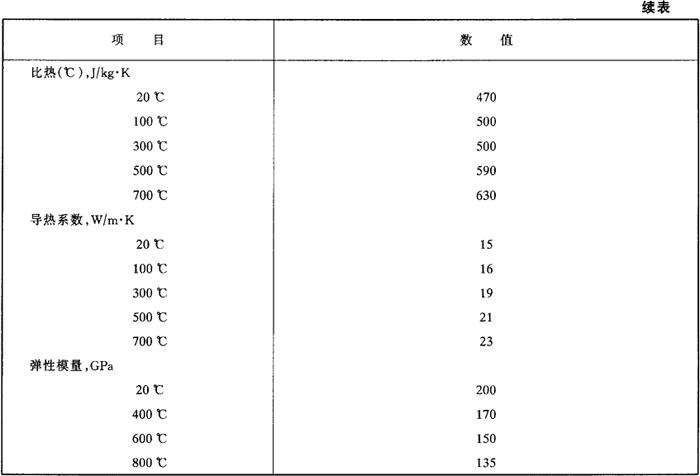 续表

| 项　　目 | 数　　值 |
|---|---|
| 比热(℃),J/kg·K | |
| 20 ℃ | 470 |
| 100 ℃ | 500 |
| 300 ℃ | 500 |
| 500 ℃ | 590 |
| 700 ℃ | 630 |
| 导热系数,W/m·K | |
| 20 ℃ | 15 |
| 100 ℃ | 16 |
| 300 ℃ | 19 |
| 500 ℃ | 21 |
| 700 ℃ | 23 |
| 弹性模量,GPa | |
| 20 ℃ | 200 |
| 400 ℃ | 170 |
| 600 ℃ | 150 |
| 800 ℃ | 135 |